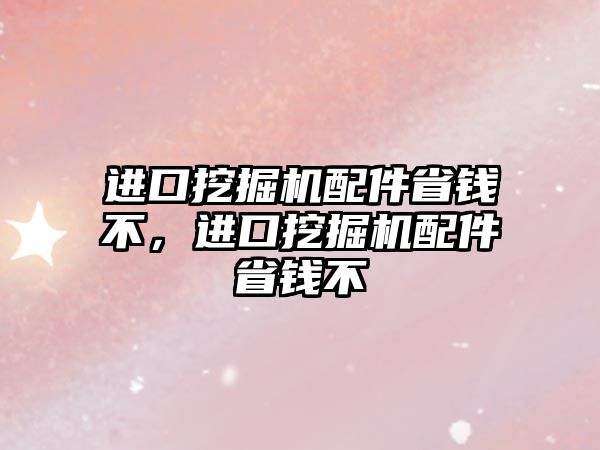 进口挖掘机配件省钱不，进口挖掘机配件省钱不